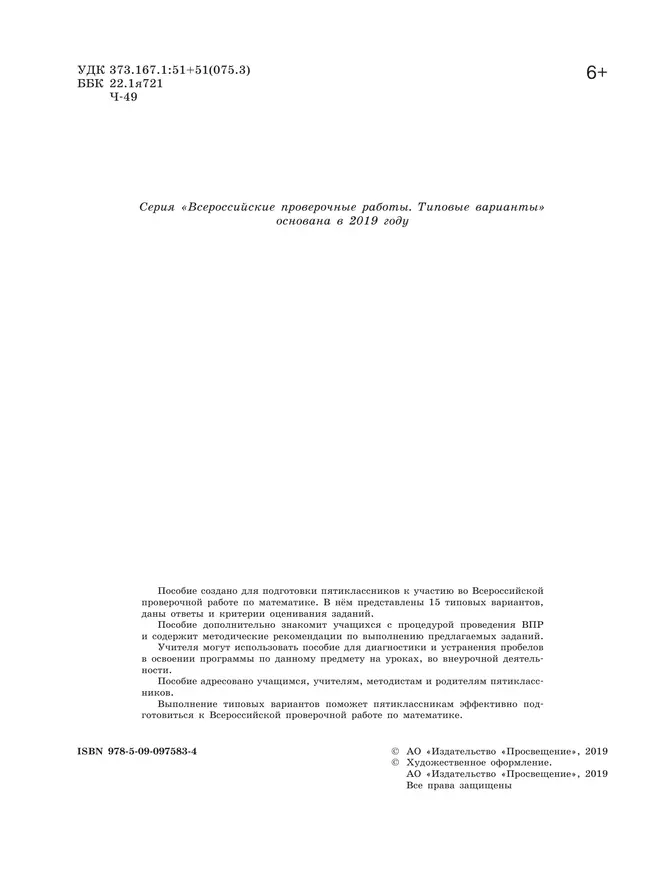 УДК 373.167.1:51+51(075.3)
ББК 22.1я721
Ч-49

6+

Серия «Всероссийские проверочные работы. Типовые варианты» основана в 2019 году

Пособие создано для подготовки пятиклассников к участию во Всероссийской проверочной работе по математике. В нём представлены 15 типовых вариантов, даны ответы и критерии оценивания заданий.

Пособие дополнительно знакомит учащихся с процедурой проведения ВПР и содержит методические рекомендации по выполнению предлагаемых заданий.

Учителя могут использовать пособие для диагностики и устранения пробелов в освоении программы по данному предмету на уроках, во внеурочной деятельности.

Пособие адресовано учащимся, учителям, методистам и родителям пятиклассников.

Выполнение типовых вариантов поможет пятиклассникам эффективно подготовиться к Всероссийской проверочной работе по математике.

ISBN 978-5-09-097583-4

© АО «Издательство «Просвещение», 2019
© Художественное оформление.
АО «Издательство «Просвещение», 2019
Все права защищены